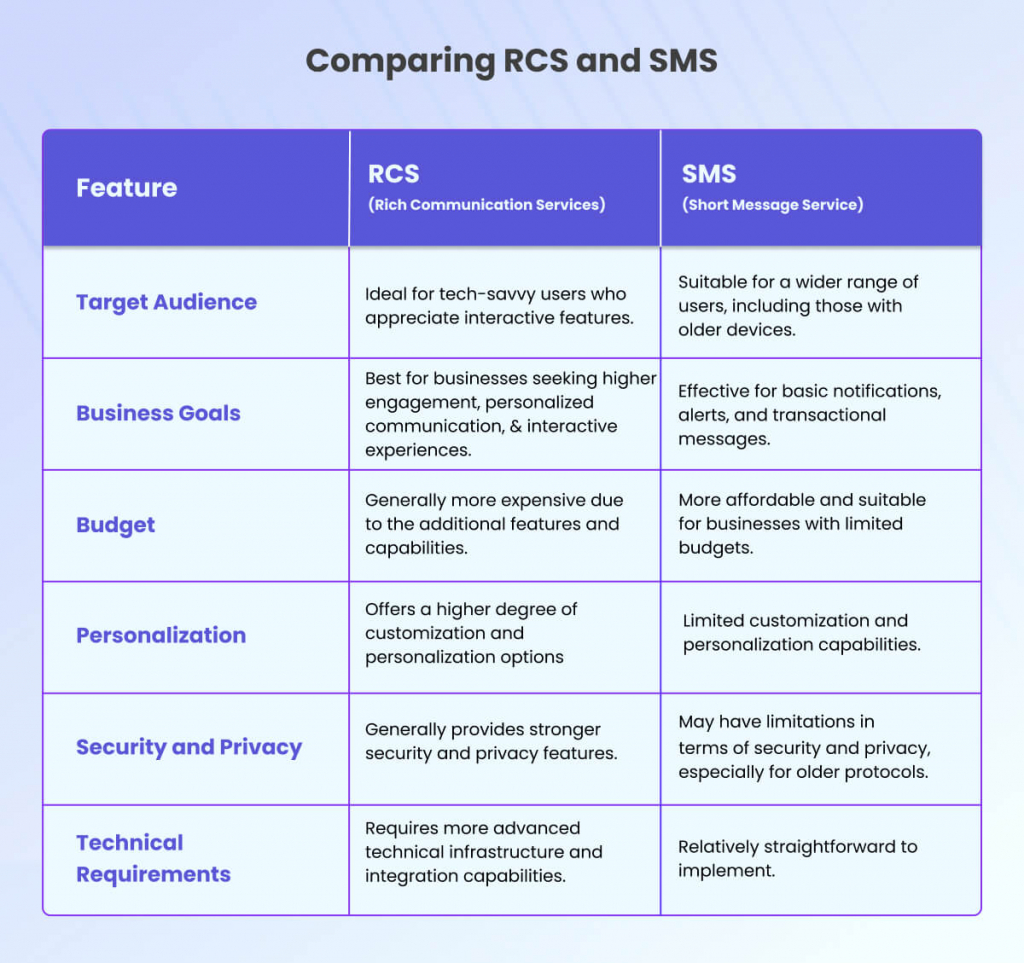 Comparing RCS and SMS

| Feature | RCS (Rich Communication Services) | SMS (Short Message Service) |
|---|---|---|
| Target Audience | Ideal for tech-savvy users who appreciate interactive features. | Suitable for a wider range of users, including those with older devices. |
| Business Goals | Best for businesses seeking higher engagement, personalized communication, & interactive experiences. | Effective for basic notifications, alerts, and transactional messages. |
| Budget | Generally more expensive due to the additional features and capabilities. | More affordable and suitable for businesses with limited budgets. |
| Personalization | Offers a higher degree of customization and personalization options | Limited customization and personalization capabilities. |
| Security and Privacy | Generally provides stronger security and privacy features. | May have limitations in terms of security and privacy, especially for older protocols. |
| Technical Requirements | Requires more advanced technical infrastructure and integration capabilities. | Relatively straightforward to implement. |